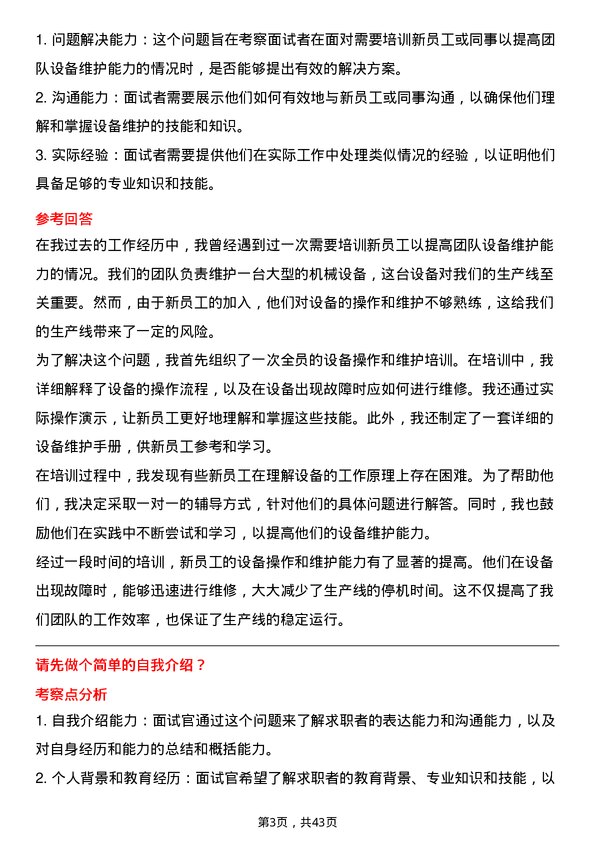 1. 问题解决能力：这个问题旨在考察面试者在面对需要培训新员工或同事以提高团队设备维护能力的情况时，是否能够提出有效的解决方案。

2. 沟通能力：面试者需要展示他们如何有效地与新员工或同事沟通，以确保他们理解和掌握设备维护的技能和知识。

3. 实际经验：面试者需要提供他们在实际工作中处理类似情况的经验，以证明他们具备足够的专业知识和技能。

参考回答

在我过去的工作经历中，我曾经遇到过一次需要培训新员工以提高团队设备维护能力的情况。我们的团队负责维护一台大型的机械设备，这台设备对我们的生产线至关重要。然而，由于新员工的加入，他们对设备的操作和维护不够熟练，这给我们的生产线带来了一定的风险。

为了解决这个问题，我首先组织了一次全员的设备操作和维护培训。在培训中，我详细解释了设备的操作流程，以及在设备出现故障时应如何进行维修。我还通过实际操作演示，让新员工更好地理解和掌握这些技能。此外，我还制定了一套详细的设备维护手册，供新员工参考和学习。

在培训过程中，我发现有些新员工在理解设备的工作原理上存在困难。为了帮助他们，我决定采取一对一的辅导方式，针对他们的具体问题进行解答。同时，我也鼓励他们在实践中不断尝试和学习，以提高他们的设备维护能力。

经过一段时间的培训，新员工的设备操作和维护能力有了显著的提高。他们在设备出现故障时，能够迅速进行维修，大大减少了生产线的停机时间。这不仅提高了我们团队的工作效率，也保证了生产线的稳定运行。

请先做个简单的自我介绍？

考察点分析

1. 自我介绍能力：面试官通过这个问题来了解求职者的表达能力和沟通能力，以及对自身经历和能力的总结和概括能力。

2. 个人背景和教育经历：面试官希望了解求职者的教育背景、专业知识和技能，以

第3页，共43页